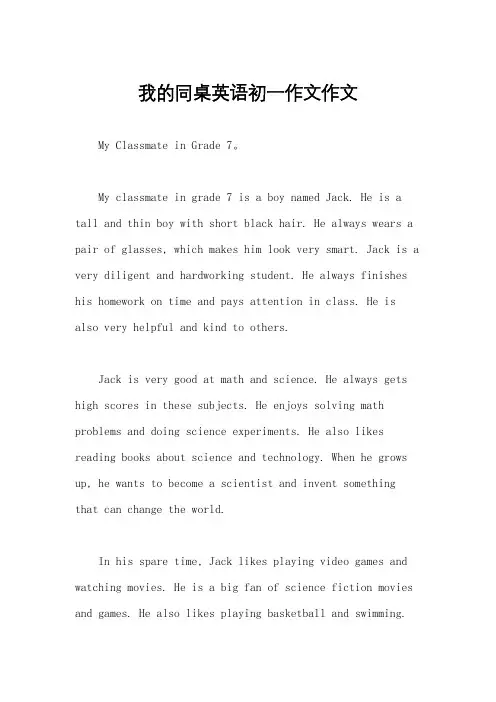 我的同桌英语初一作文作文

My Classmate in Grade 7。

My classmate in grade 7 is a boy named Jack. He is a tall and thin boy with short black hair. He always wears a pair of glasses, which makes him look very smart. Jack is a very diligent and hardworking student. He always finishes his homework on time and pays attention in class. He is also very helpful and kind to others.

Jack is very good at math and science. He always gets high scores in these subjects. He enjoys solving math problems and doing science experiments. He also likes reading books about science and technology. When he grows up, he wants to become a scientist and invent something that can change the world.

In his spare time, Jack likes playing video games and watching movies. He is a big fan of science fiction movies and games. He also likes playing basketball and swimming.